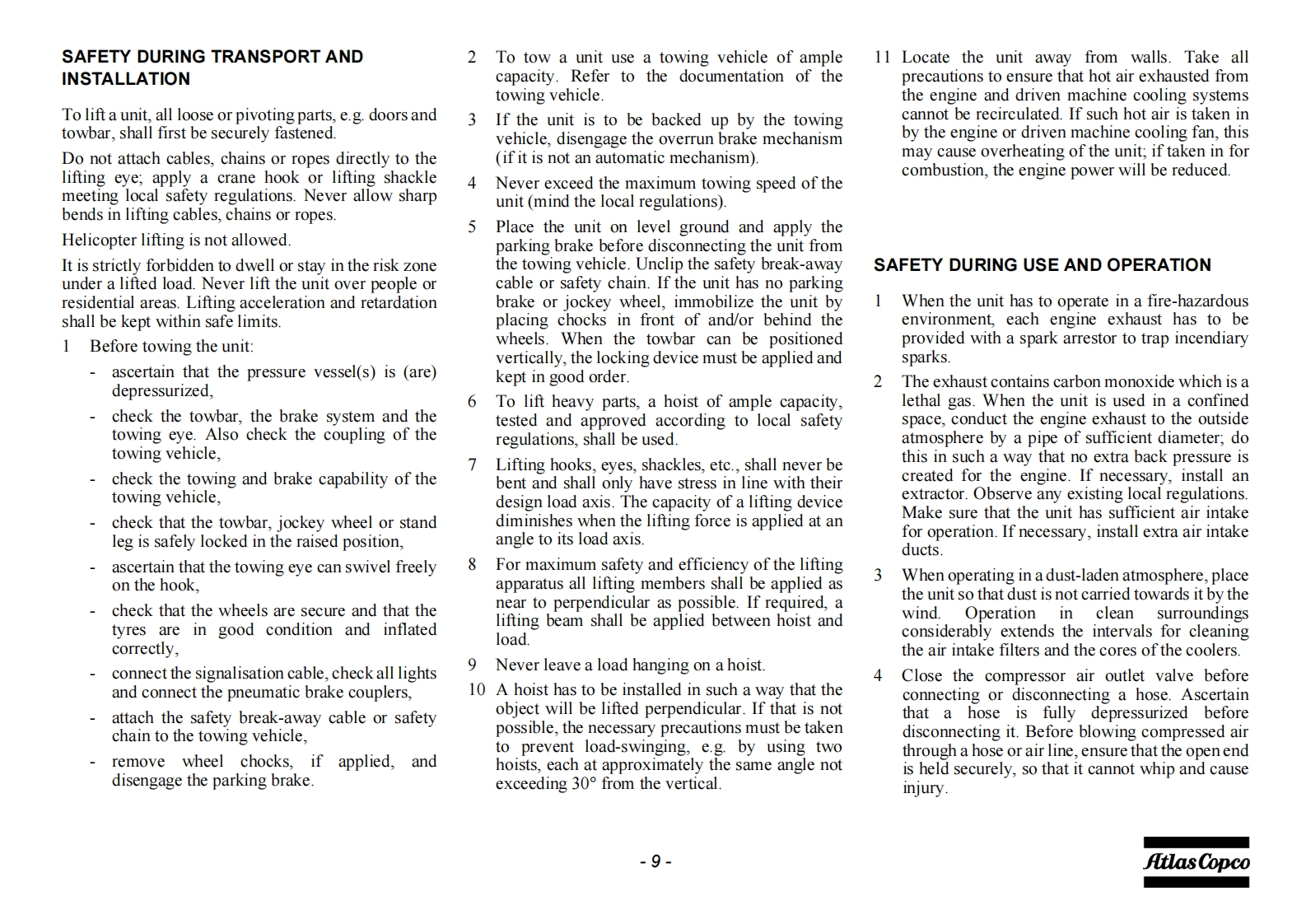 SAFETY DURING TRANSPORT AND INSTALLATION

To lift a unit, all loose or pivoting parts, e.g. doors and towbar, shall first be securely fastened.

Do not attach cables, chains or ropes directly to the lifting eye; apply a crane hook or lifting shackle meeting local safety regulations. Never allow sharp bends in lifting cables, chains or ropes.

Helicopter lifting is not allowed.

It is strictly forbidden to dwell or stay in the risk zone under a lifted load. Never lift the unit over people or residential areas. Lifting acceleration and retardation shall be kept within safe limits.

1 Before towing the unit:

- ascertain that the pressure vessel(s) is (are) depressurized,
- check the towbar, the brake system and the towing eye. Also check the coupling of the towing vehicle,
- check the towing and brake capability of the towing vehicle,
- check that the towbar, jockey wheel or stand leg is safely locked in the raised position,
- ascertain that the towing eye can swivel freely on the hook,
- check that the wheels are secure and that the tyres are in good condition and inflated correctly,
- connect the signalisation cable, check all lights and connect the pneumatic brake couplers,
- attach the safety break-away cable or safety chain to the towing vehicle,
- remove wheel chocks, if applied, and disengage the parking brake.

2 To tow a unit use a towing vehicle of ample capacity. Refer to the documentation of the towing vehicle.

3 If the unit is to be backed up by the towing vehicle, disengage the overrun brake mechanism (if it is not an automatic mechanism).

4 Never exceed the maximum towing speed of the unit (mind the local regulations).

5 Place the unit on level ground and apply the parking brake before disconnecting the unit from the towing vehicle. Unclip the safety break-away cable or safety chain. If the unit has no parking brake or jockey wheel, immobilize the unit by placing chocks in front of and/or behind the wheels. When the towbar can be positioned vertically, the locking device must be applied and kept in good order.

6 To lift heavy parts, a hoist of ample capacity, tested and approved according to local safety regulations, shall be used.

7 Lifting hooks, eyes, shackles, etc., shall never be bent and shall only have stress in line with their design load axis. The capacity of a lifting device diminishes when the lifting force is applied at an angle to its load axis.

8 For maximum safety and efficiency of the lifting apparatus all lifting members shall be applied as near to perpendicular as possible. If required, a lifting beam shall be applied between hoist and load.

9 Never leave a load hanging on a hoist.

10 A hoist has to be installed in such a way that the object will be lifted perpendicular. If that is not possible, the necessary precautions must be taken to prevent load-swinging, e.g. by using two hoists, each at approximately the same angle not exceeding 30° from the vertical.

11 Locate the unit away from walls. Take all precautions to ensure that hot air exhausted from the engine and driven machine cooling systems cannot be recirculated. If such hot air is taken in by the engine or driven machine cooling fan, this may cause overheating of the unit; if taken in for combustion, the engine power will be reduced.

SAFETY DURING USE AND OPERATION

1 When the unit has to operate in a fire-hazardous environment, each engine exhaust has to be provided with a spark arrestor to trap incendiary sparks.

2 The exhaust contains carbon monoxide which is a lethal gas. When the unit is used in a confined space, conduct the engine exhaust to the outside atmosphere by a pipe of sufficient diameter; do this in such a way that no extra back pressure is created for the engine. If necessary, install an extractor. Observe any existing local regulations. Make sure that the unit has sufficient air intake for operation. If necessary, install extra air intake ducts.

3 When operating in a dust-laden atmosphere, place the unit so that dust is not carried towards it by the wind. Operation in clean surroundings considerably extends the intervals for cleaning the air intake filters and the cores of the coolers.

4 Close the compressor air outlet valve before connecting or disconnecting a hose. Ascertain that a hose is fully depressurized before disconnecting it. Before blowing compressed air through a hose or air line, ensure that the open end is held securely, so that it cannot whip and cause injury.

- 9 -

Atlas Copco